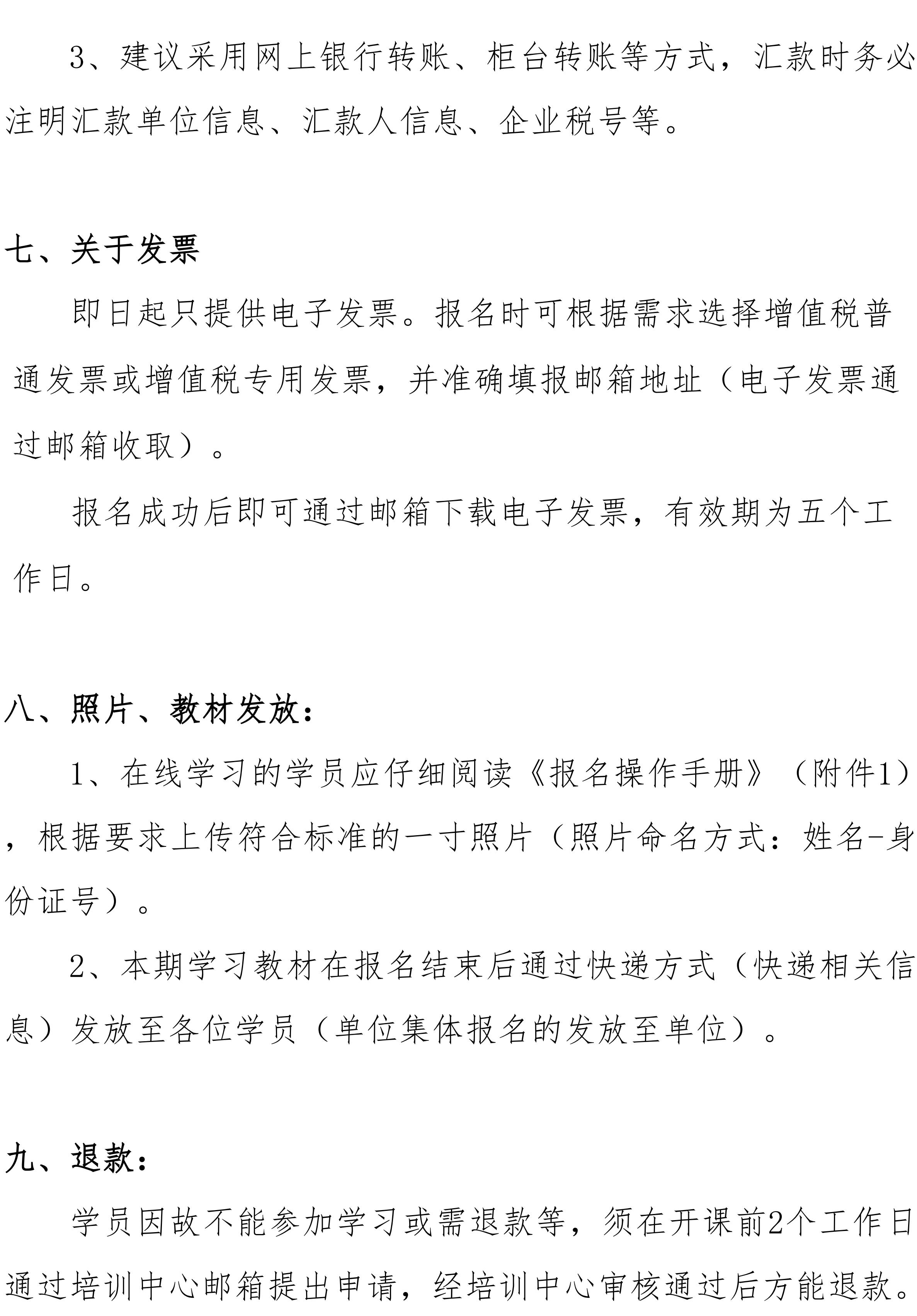 3、建议采用网上银行转账、柜台转账等方式，汇款时务必注明汇款单位信息、汇款人信息、企业税号等。

七、关于发票

即日起只提供电子发票。报名时可根据需求选择增值税普通发票或增值税专用发票，并准确填报邮箱地址（电子发票通过邮箱收取）。

报名成功后即可通过邮箱下载电子发票，有效期为五个工作日。

八、照片、教材发放：

1、在线学习的学员应仔细阅读《报名操作手册》（附件1），根据要求上传符合标准的一寸照片（照片命名方式：姓名-身份证号）。

2、本期学习教材在报名结束后通过快递方式（快递相关信息）发放至各位学员（单位集体报名的发放至单位）。

九、退款：

学员因故不能参加学习或需退款等，须在开课前2个工作日通过培训中心邮箱提出申请，经培训中心审核通过后方能退款。